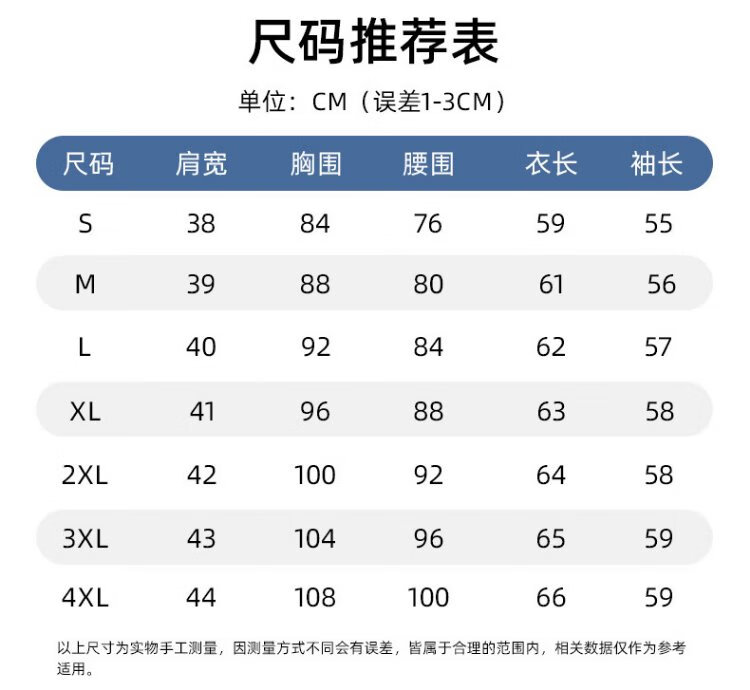 尺码推荐表

单位：CM（误差1-3CM）

| 尺码 | 肩宽 | 胸围 | 腰围 | 衣长 | 袖长 |
|---|---|---|---|---|---|
| S | 38 | 84 | 76 | 59 | 55 |
| M | 39 | 88 | 80 | 61 | 56 |
| L | 40 | 92 | 84 | 62 | 57 |
| XL | 41 | 96 | 88 | 63 | 58 |
| 2XL | 42 | 100 | 92 | 64 | 58 |
| 3XL | 43 | 104 | 96 | 65 | 59 |
| 4XL | 44 | 108 | 100 | 66 | 59 |

以上尺寸为实物手工测量，因测量方式不同会有误差，皆属于合理的范围内，相关数据仅作为参考适用。